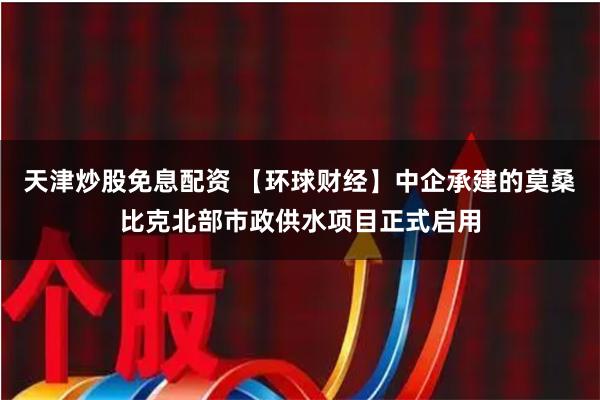 天津炒股免息配资 【环球财经】中企承建的莫桑比克北部市政供水项目正式启用

个股